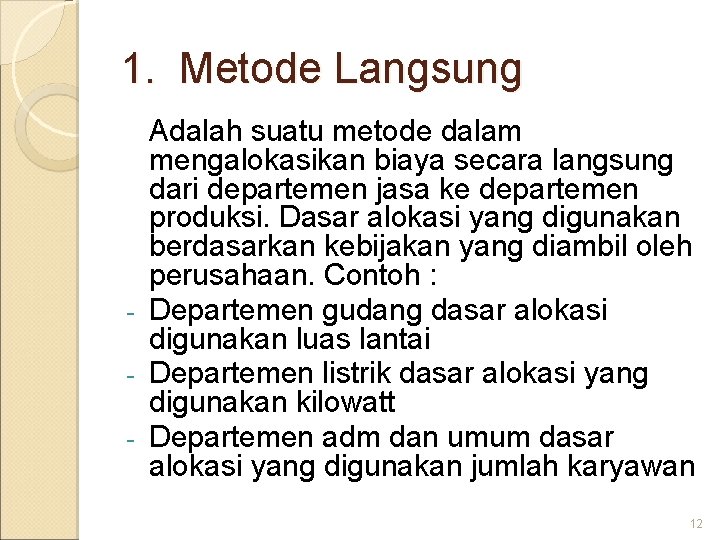 1. Metode Langsung

Adalah suatu metode dalam mengalokasikan biaya secara langsung dari departemen jasa ke departemen produksi. Dasar alokasi yang digunakan berdasarkan kebijakan yang diambil oleh perusahaan. Contoh :

- Departemen gudang dasar alokasi digunakan luas lantai
- Departemen listrik dasar alokasi yang digunakan kilowatt
- Departemen adm dan umum dasar alokasi yang digunakan jumlah karyawan

12